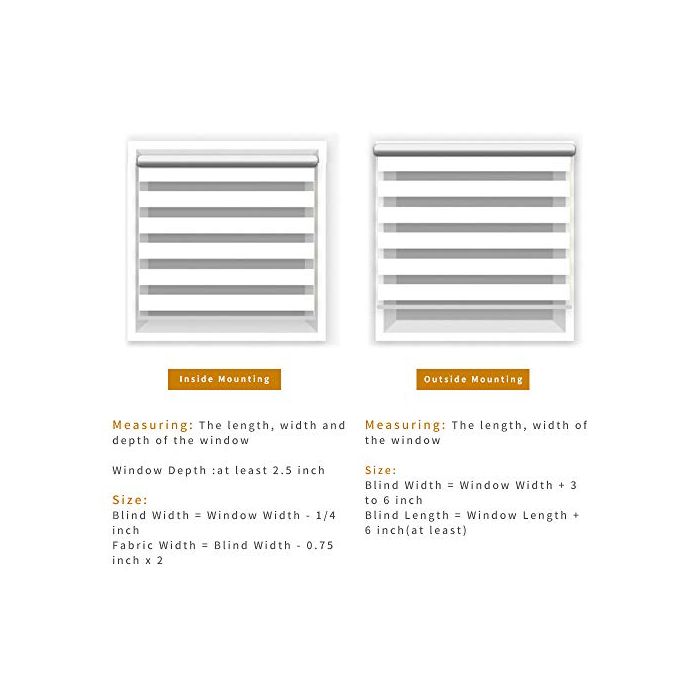 Inside Mounting

Measuring: The length, width and depth of the window

Window Depth :at least 2.5 inch

Size:
Blind Width = Window Width - 1/4 inch
Fabric Width = Blind Width - 0.75 inch x 2

Outside Mounting

Measuring: The length, width of the window

Size:
Blind Width = Window Width + 3 to 6 inch
Blind Length = Window Length + 6 inch(at least)